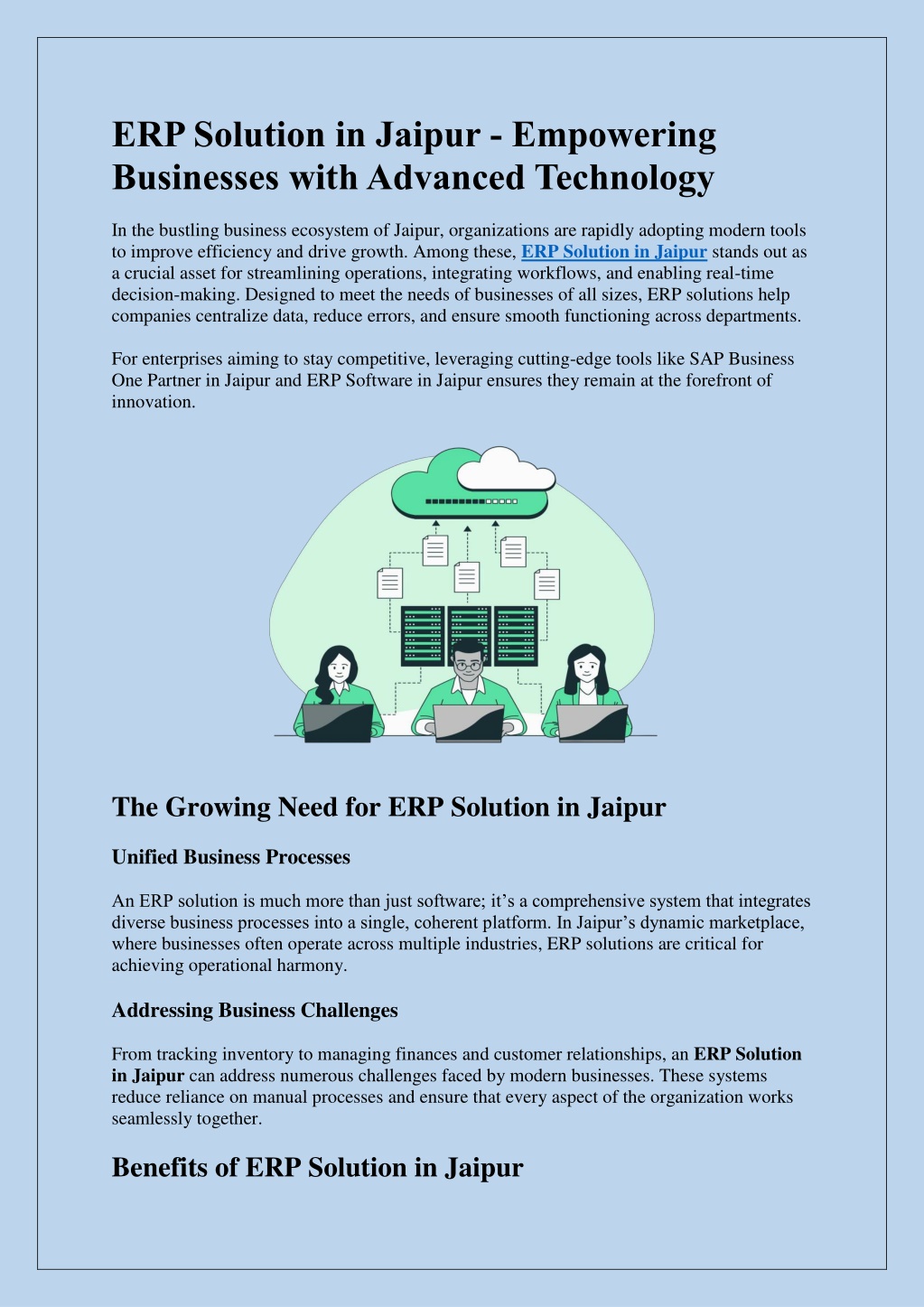 ERP Solution in Jaipur - Empowering Businesses with Advanced Technology

In the bustling business ecosystem of Jaipur, organizations are rapidly adopting modern tools to improve efficiency and drive growth. Among these, ERP Solution in Jaipur stands out as a crucial asset for streamlining operations, integrating workflows, and enabling real-time decision-making. Designed to meet the needs of businesses of all sizes, ERP solutions help companies centralize data, reduce errors, and ensure smooth functioning across departments.

For enterprises aiming to stay competitive, leveraging cutting-edge tools like SAP Business One Partner in Jaipur and ERP Software in Jaipur ensures they remain at the forefront of innovation.

The Growing Need for ERP Solution in Jaipur

Unified Business Processes

An ERP solution is much more than just software; it’s a comprehensive system that integrates diverse business processes into a single, coherent platform. In Jaipur’s dynamic marketplace, where businesses often operate across multiple industries, ERP solutions are critical for achieving operational harmony.

Addressing Business Challenges

From tracking inventory to managing finances and customer relationships, an ERP Solution in Jaipur can address numerous challenges faced by modern businesses. These systems reduce reliance on manual processes and ensure that every aspect of the organization works seamlessly together.

Benefits of ERP Solution in Jaipur